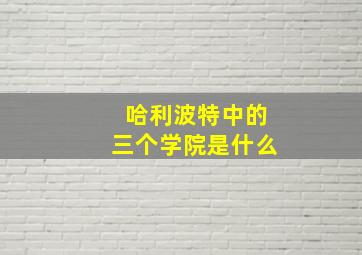 哈利波特中的
三个学院是什么